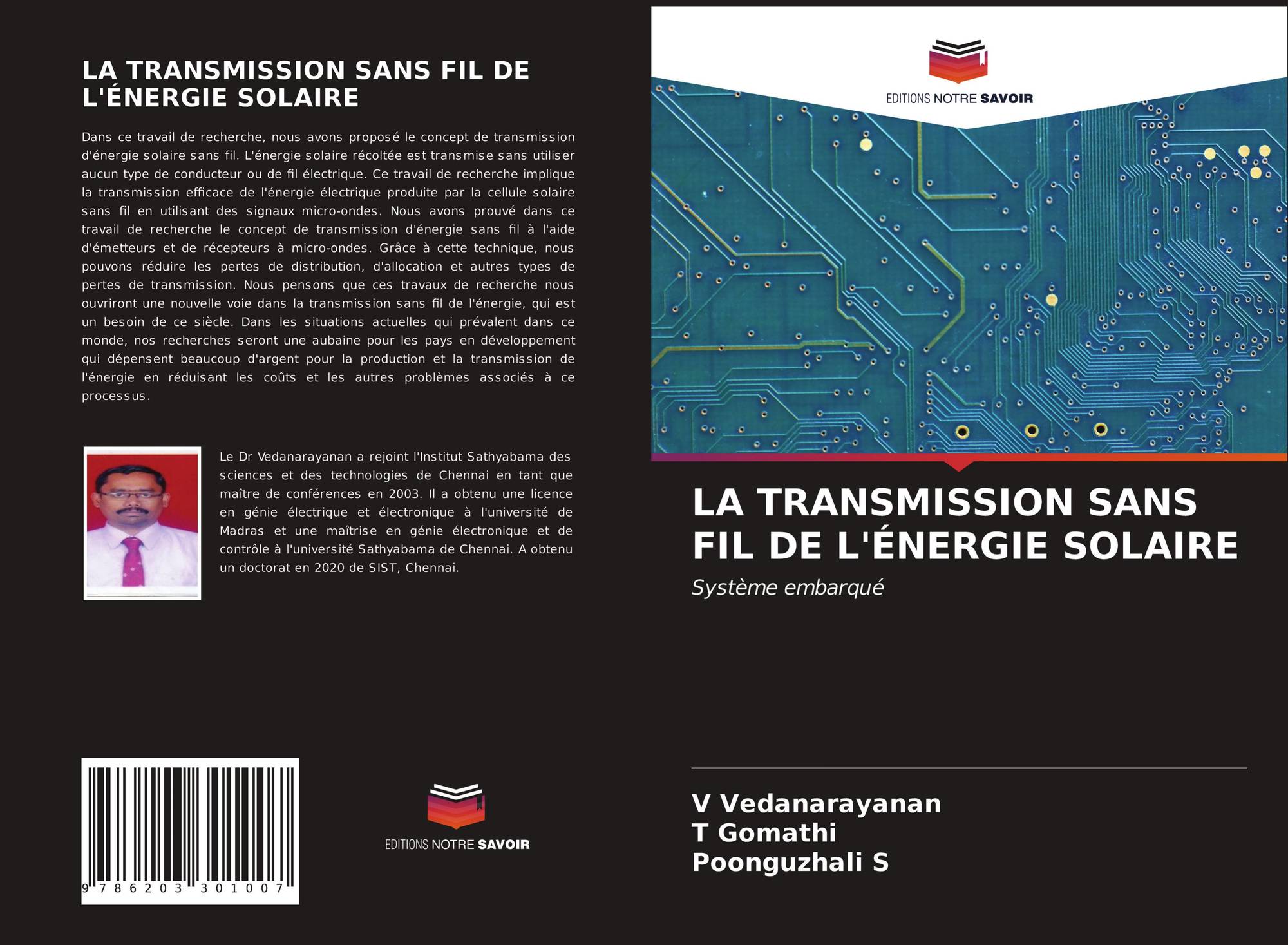 LA TRANSMISSION SANS FIL DE L'ÉNERGIE SOLAIRE

Dans ce travail de recherche, nous avons proposé le concept de transmission d'énergie solaire sans fil. L'énergie solaire récoltée est transmise sans utiliser aucun type de conducteur ou de fil électrique. Ce travail de recherche implique la transmission efficace de l'énergie électrique produite par la cellule solaire sans fil en utilisant des signaux micro-ondes. Nous avons prouvé dans ce travail de recherche le concept de transmission d'énergie sans fil à l'aide d'émetteurs et de récepteurs à micro-ondes. Grâce à cette technique, nous pouvons réduire les pertes de distribution, d'allocation et autres types de pertes de transmission. Nous pensons que ces travaux de recherche nous ouvriront une nouvelle voie dans la transmission sans fil de l'énergie, qui est un besoin de ce siècle. Dans les situations actuelles qui prévalent dans ce monde, nos recherches seront une aubaine pour les pays en développement qui dépensent beaucoup d'argent pour la production et la transmission de l'énergie en réduisant les coûts et les autres problèmes associés à ce processus.

Le Dr Vedanarayanan a rejoint l'Institut Sathyabama des sciences et des technologies de Chennai en tant que maître de conférences en 2003. Il a obtenu une licence en génie électrique et électronique à l'université de Madras et une maîtrise en génie électronique et de contrôle à l'université Sathyabama de Chennai. A obtenu un doctorat en 2020 de SIST, Chennai.

9 786203 301007

EDITIONS NOTRE SAVOIR

EDITIONS NOTRE SAVOIR

LA TRANSMISSION SANS FIL DE L'ÉNERGIE SOLAIRE

Système embarqué

V Vedanarayanan
T Gomathi
Poonguzhali S